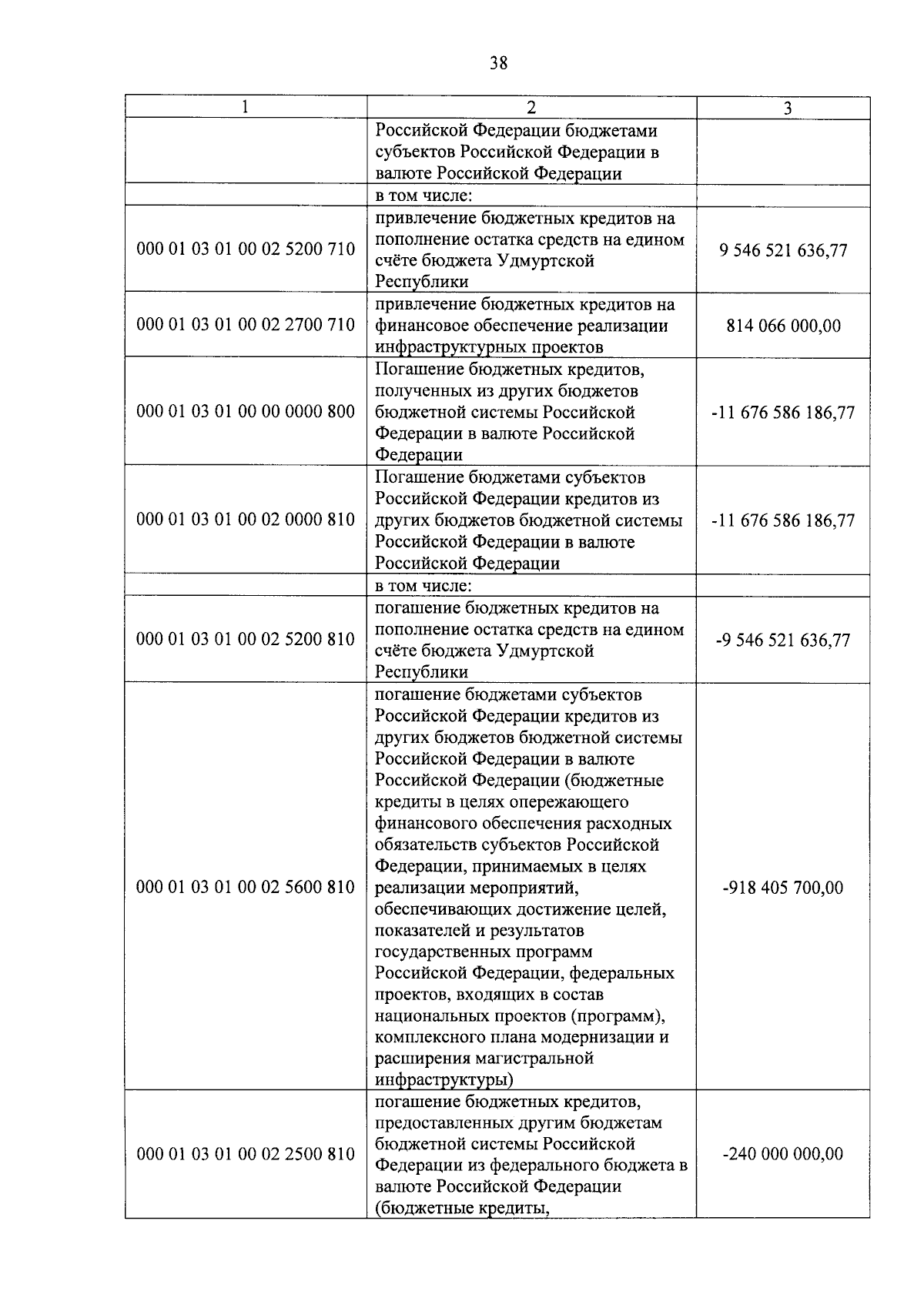 38

| 1 | 2 | 3 |
|---|---|---|
|  | Российской Федерации бюджетами субъектов Российской Федерации в валюте Российской Федерации |  |
|  | в том числе: |  |
| 000 01 03 01 00 02 5200 710 | привлечение бюджетных кредитов на пополнение остатка средств на едином счёте бюджета Удмуртской Республики | 9 546 521 636,77 |
| 000 01 03 01 00 02 2700 710 | привлечение бюджетных кредитов на финансовое обеспечение реализации инфраструктурных проектов | 814 066 000,00 |
| 000 01 03 01 00 00 0000 800 | Погашение бюджетных кредитов, полученных из других бюджетов бюджетной системы Российской Федерации в валюте Российской Федерации | -11 676 586 186,77 |
| 000 01 03 01 00 02 0000 810 | Погашение бюджетами субъектов Российской Федерации кредитов из других бюджетов бюджетной системы Российской Федерации в валюте Российской Федерации | -11 676 586 186,77 |
|  | в том числе: |  |
| 000 01 03 01 00 02 5200 810 | погашение бюджетных кредитов на пополнение остатка средств на едином счёте бюджета Удмуртской Республики | -9 546 521 636,77 |
| 000 01 03 01 00 02 5600 810 | погашение бюджетами субъектов Российской Федерации кредитов из других бюджетов бюджетной системы Российской Федерации в валюте Российской Федерации (бюджетные кредиты в целях опережающего финансового обеспечения расходных обязательств субъектов Российской Федерации, принимаемых в целях реализации мероприятий, обеспечивающих достижение целей, показателей и результатов государственных программ Российской Федерации, федеральных проектов, входящих в состав национальных проектов (программ), комплексного плана модернизации и расширения магистральной инфраструктуры) | -918 405 700,00 |
| 000 01 03 01 00 02 2500 810 | погашение бюджетных кредитов, предоставленных другим бюджетам бюджетной системы Российской Федерации из федерального бюджета в валюте Российской Федерации (бюджетные кредиты, | -240 000 000,00 |